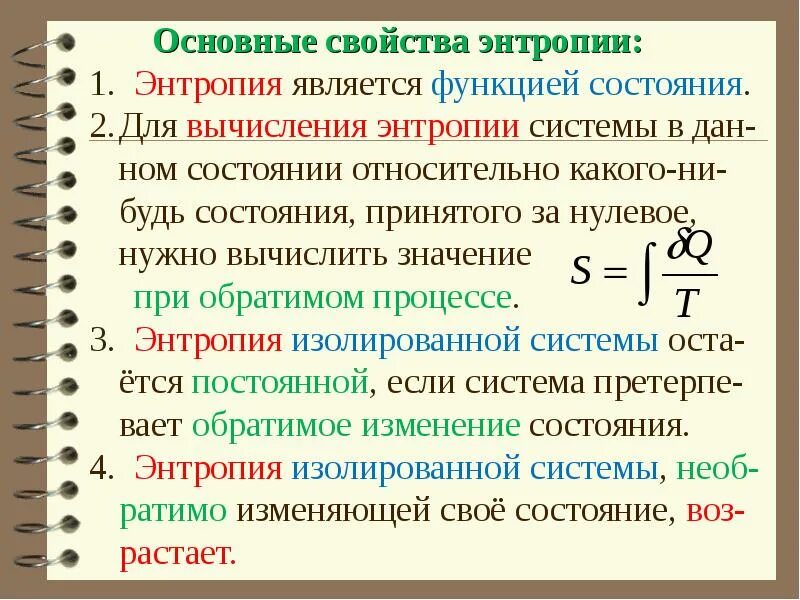 Основные свойства энтропии:

1. Энтропия является функцией состояния.

2. Для вычисления энтропии системы в данном состоянии относительно какого-нибудь состояния, принятого за нулевое, нужно вычислить значение $S = \int \frac{\delta Q}{T}$ при обратимом процессе.

3. Энтропия изолированной системы остаётся постоянной, если система претерпевает обратимое изменение состояния.

4. Энтропия изолированной системы, необратимо изменяющей своё состояние, возрастает.